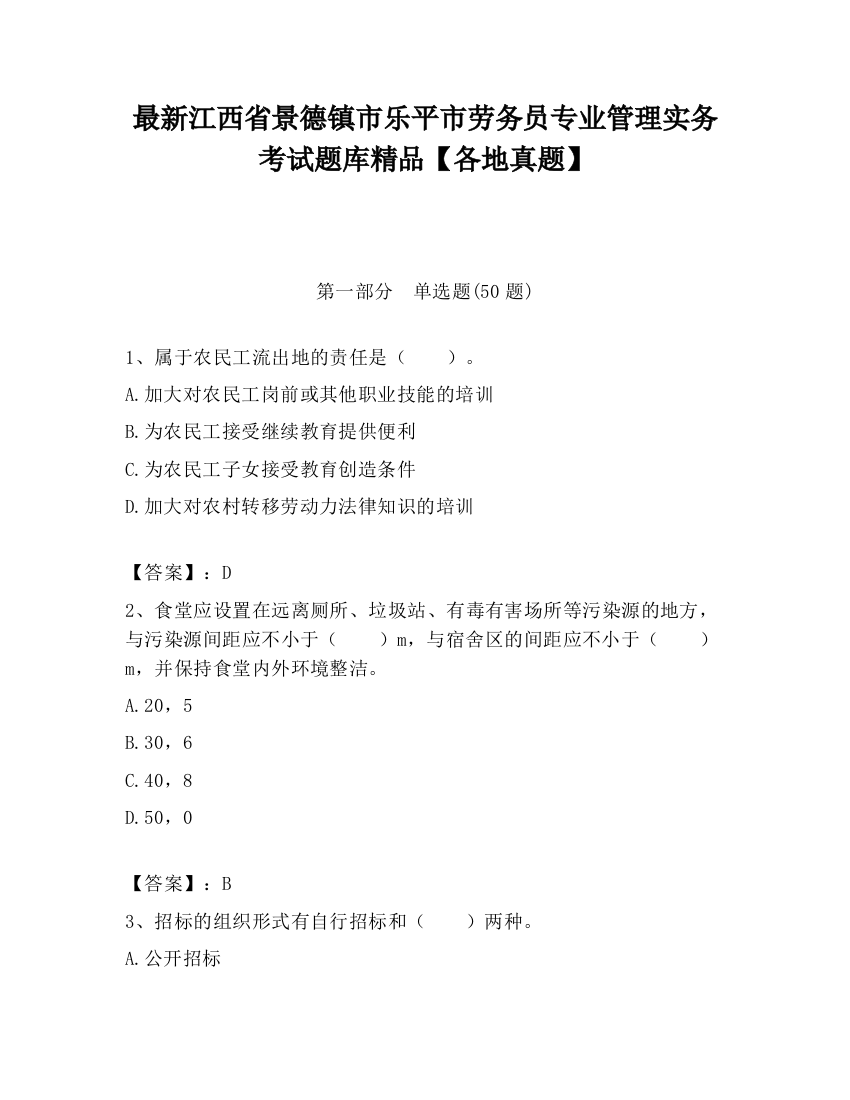 最新江西省景德镇市乐平市劳务员专业管理实务考试题库精品【各地真题】

第一部分　单选题(50 题)

1、属于农民工流出地的责任是（　　）。

A.加大对农民工岗前或其他职业技能的培训

B.为农民工接受继续教育提供便利

C.为农民工子女接受教育创造条件

D.加大对农村转移劳动力法律知识的培训

【答案】：D

2、食堂应设置在远离厕所、垃圾站、有毒有害场所等污染源的地方，与污染源间距应不小于（　　）m，与宿舍区的间距应不小于（　　）m，并保持食堂内外环境整洁。

A.20，5

B.30，6

C.40，8

D.50，0

【答案】：B

3、招标的组织形式有自行招标和（　　）两种。

A.公开招标